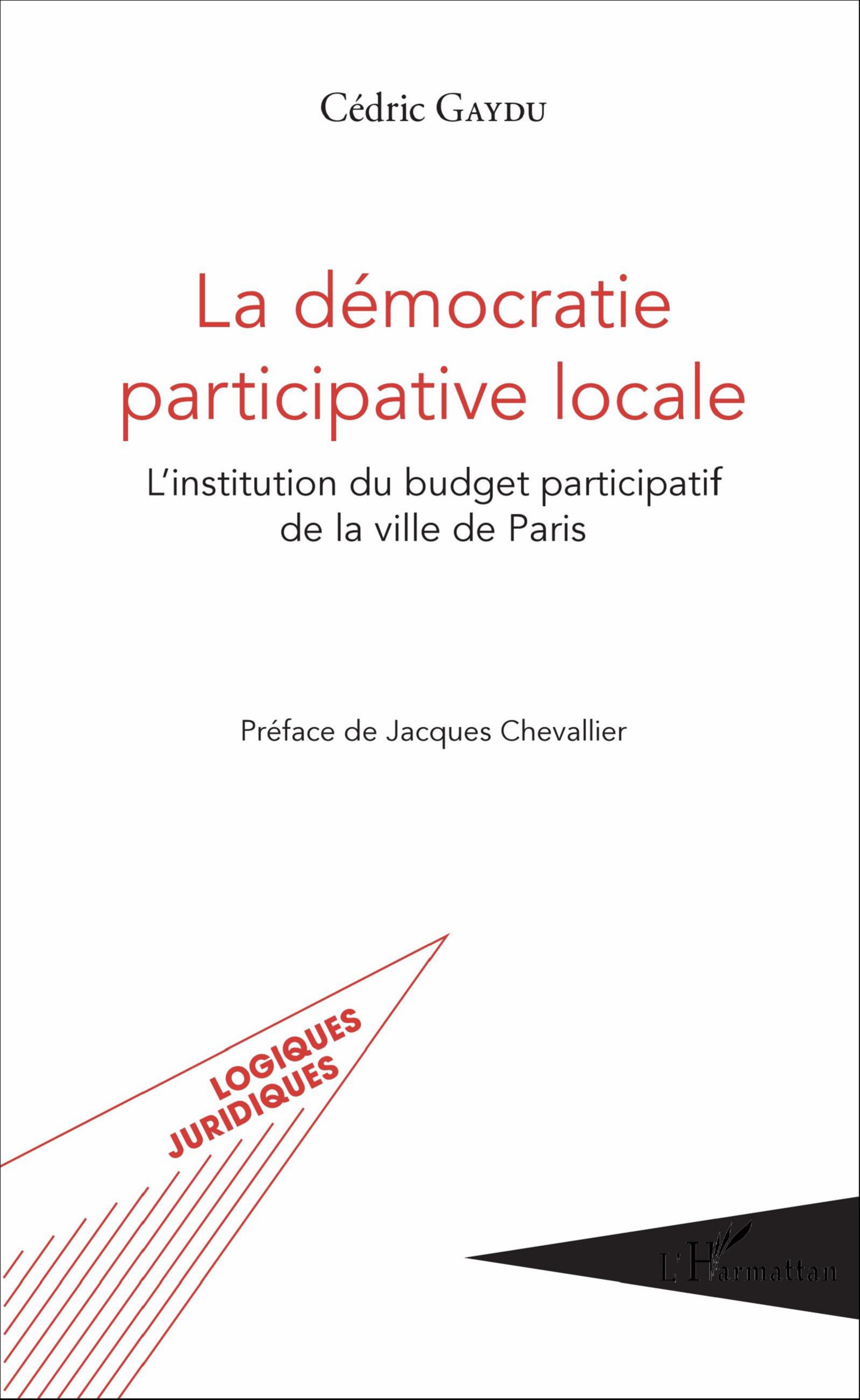 Cédric GAYDU

La démocratie participative locale

L'institution du budget participatif de la ville de Paris

Préface de Jacques Chevallier

LOGIQUES JURIDIQUES

L'Harmattan